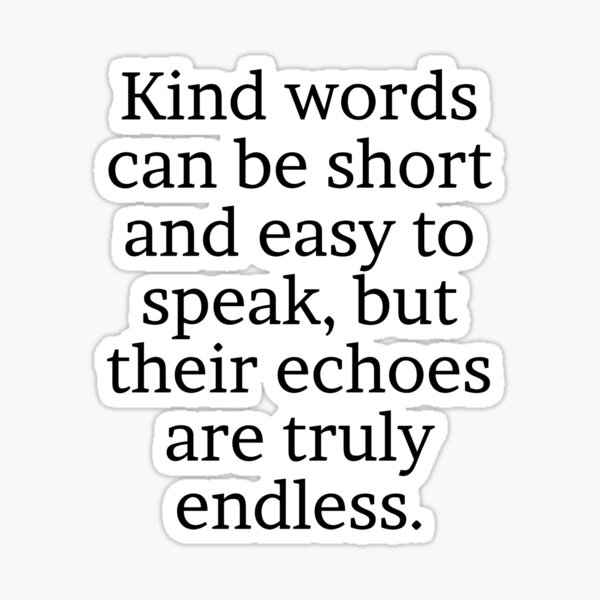 Kind words can be short and easy to speak, but their echoes are truly endless.